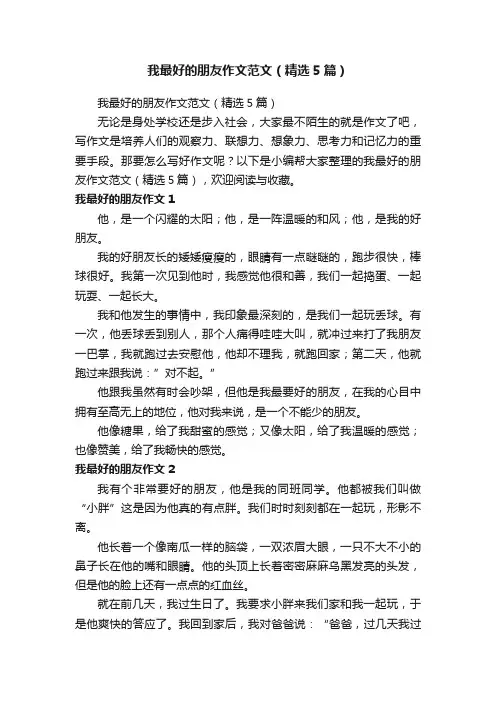 我最好的朋友作文范文（精选5篇）

我最好的朋友作文范文（精选5篇）

无论是身处学校还是步入社会，大家最不陌生的就是作文了吧，写作文是培养人们的观察力、联想力、想象力、思考力和记忆力的重要手段。那要怎么写好作文呢？以下是小编帮大家整理的我最好的朋友作文范文（精选5篇），欢迎阅读与收藏。

我最好的朋友作文1

他，是一个闪耀的太阳；他，是一阵温暖的和风；他，是我的好朋友。

我的好朋友长的矮矮瘦瘦的，眼睛有一点眯眯的，跑步很快，棒球很好。我第一次见到他时，我感觉他很和善，我们一起捣蛋、一起玩耍、一起长大。

我和他发生的事情中，我印象最深刻的，是我们一起玩丢球。有一次，他丢球丢到别人，那个人痛得哇哇大叫，就冲过来打了我朋友一巴掌，我就跑过去安慰他，他却不理我，就跑回家；第二天，他就跑过来跟我说：”对不起。”

他跟我虽然有时会吵架，但他是我最要好的朋友，在我的心目中拥有至高无上的地位，他对我来说，是一个不能少的朋友。

他像糖果，给了我甜蜜的感觉；又像太阳，给了我温暖的感觉；也像赞美，给了我畅快的感觉。

我最好的朋友作文2

我有个非常要好的朋友，他是我的同班同学。他都被我们叫做“小胖”这是因为他真的有点胖。我们时时刻刻都在一起玩，形影不离。

他长着一个像南瓜一样的脑袋，一双浓眉大眼，一只不大不小的鼻子长在他的嘴和眼睛。他的头顶上长着密密麻麻乌黑发亮的头发，但是他的脸上还有一点点的红血丝。

就在前几天，我过生日了。我要求小胖来我们家和我一起玩，于是他爽快的答应了。我回到家后，我对爸爸说：“爸爸，过几天我过